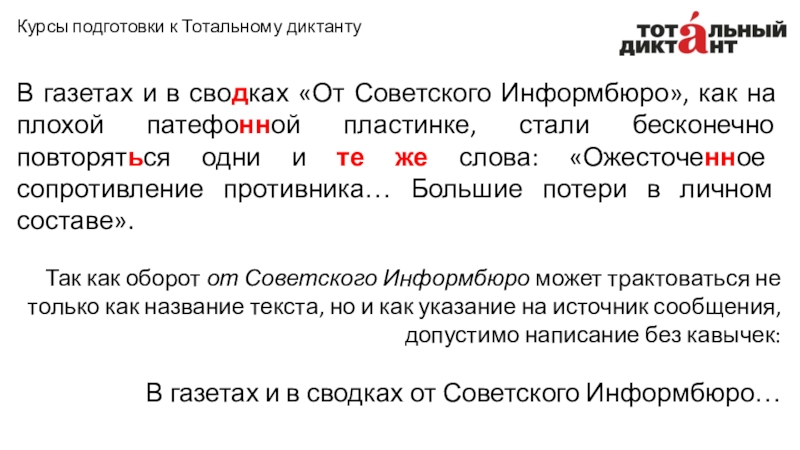 Курсы подготовки к Тотальному диктанту

ТОТАЛЬНЫЙ ДИКТАНТ

В газетах и в сводках «От Советского Информбюро», как на плохой патефонной пластинке, стали бесконечно повторяться одни и те же слова: «Ожесточенное сопротивление противника… Большие потери в личном составе».

Так как оборот от Советского Информбюро может трактоваться не только как название текста, но и как указание на источник сообщения, допустимо написание без кавычек:

В газетах и в сводках от Советского Информбюро…